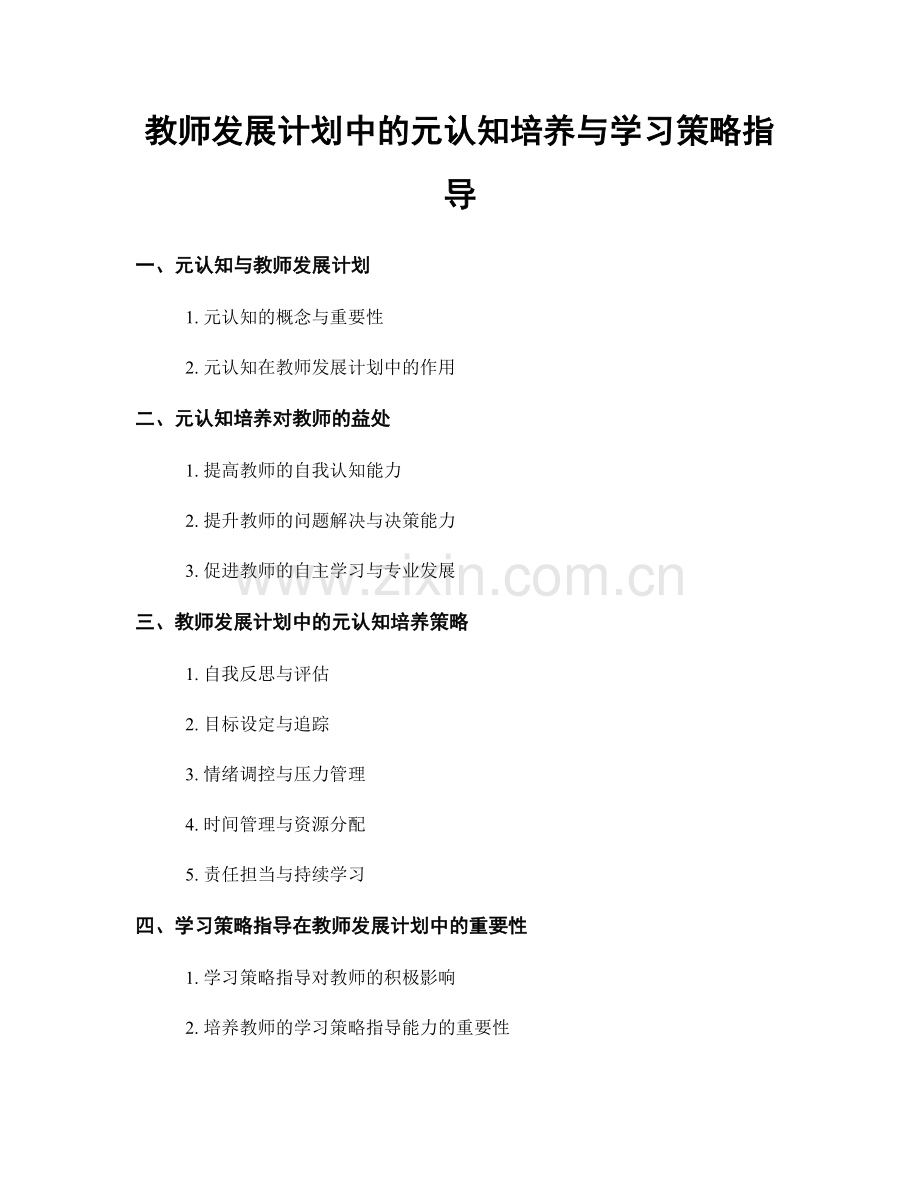 教师发展计划中的元认知培养与学习策略指导

一、元认知与教师发展计划

1. 元认知的概念与重要性

2. 元认知在教师发展计划中的作用

二、元认知培养对教师的益处

1. 提高教师的自我认知能力

2. 提升教师的问题解决与决策能力

3. 促进教师的自主学习与专业发展

www.zixin.com.cn

三、教师发展计划中的元认知培养策略

1. 自我反思与评估

2. 目标设定与追踪

3. 情绪调控与压力管理

4. 时间管理与资源分配

5. 责任担当与持续学习

四、学习策略指导在教师发展计划中的重要性

1. 学习策略指导对教师的积极影响

2. 培养教师的学习策略指导能力的重要性